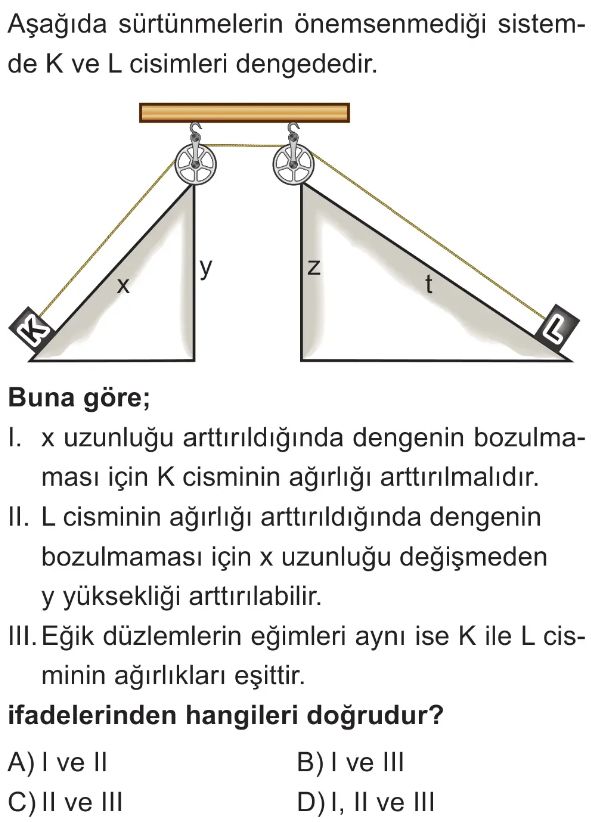 Aşağıda sürtünmelerin önemsenmediği sistemde K ve L cisimleri dengededir.

K
x
y
z
t
L

Buna göre;

I. x uzunluğu arttırıldığında dengenin bozulmaması için K cisminin ağırlığı arttırılmalıdır.

II. L cisminin ağırlığı arttırıldığında dengenin bozulmaması için x uzunluğu değişmeden y yüksekliği arttırılabilir.

III. Eğik düzlemlerin eğimleri aynı ise K ile L cisminin ağırlıkları eşittir.

ifadelerinden hangileri doğrudur?

A) I ve II
B) I ve III
C) II ve III
D) I, II ve III